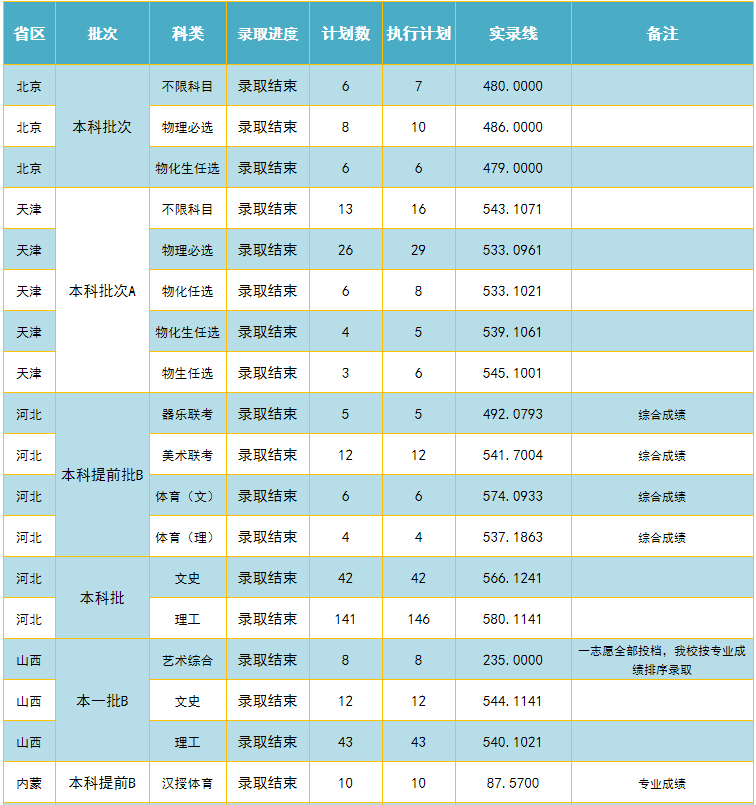 | 省区 | 批次 | 科类 | 录取进度 | 计划数 | 执行计划 | 实录线 | 备注 |
|---|---|---|---|---|---|---|---|
| 北京 | 本科批次 | 不限科目 | 录取结束 | 6 | 7 | 480.0000 | |
| 北京 | 本科批次 | 物理必选 | 录取结束 | 8 | 10 | 486.0000 | |
| 北京 | 本科批次 | 物化生任选 | 录取结束 | 6 | 6 | 479.0000 | |
| 天津 | 本科批次A | 不限科目 | 录取结束 | 13 | 16 | 543.1071 | |
| 天津 | 本科批次A | 物理必选 | 录取结束 | 26 | 29 | 533.0961 | |
| 天津 | 本科批次A | 物化任选 | 录取结束 | 6 | 8 | 533.1021 | |
| 天津 | 本科批次A | 物化生任选 | 录取结束 | 4 | 5 | 539.1061 | |
| 天津 | 本科批次A | 物生任选 | 录取结束 | 3 | 6 | 545.1001 | |
| 河北 | 本科提前批B | 器乐联考 | 录取结束 | 5 | 5 | 492.0793 | 综合成绩 |
| 河北 | 本科提前批B | 美术联考 | 录取结束 | 12 | 12 | 541.7004 | 综合成绩 |
| 河北 | 本科提前批B | 体育（文） | 录取结束 | 6 | 6 | 574.0933 | 综合成绩 |
| 河北 | 本科提前批B | 体育（理） | 录取结束 | 4 | 4 | 537.1863 | 综合成绩 |
| 河北 | 本科批 | 文史 | 录取结束 | 42 | 42 | 566.1241 | |
| 河北 | 本科批 | 理工 | 录取结束 | 141 | 146 | 580.1141 | |
| 山西 | 本一批B | 艺术综合 | 录取结束 | 8 | 8 | 235.0000 | 一志愿全部投档，我校按专业成绩排序录取 |
| 山西 | 本一批B | 文史 | 录取结束 | 12 | 12 | 544.1141 | |
| 山西 | 本一批B | 理工 | 录取结束 | 43 | 43 | 540.1021 | |
| 内蒙 | 本科提前B | 汉授体育 | 录取结束 | 10 | 10 | 87.5700 | 专业成绩 |